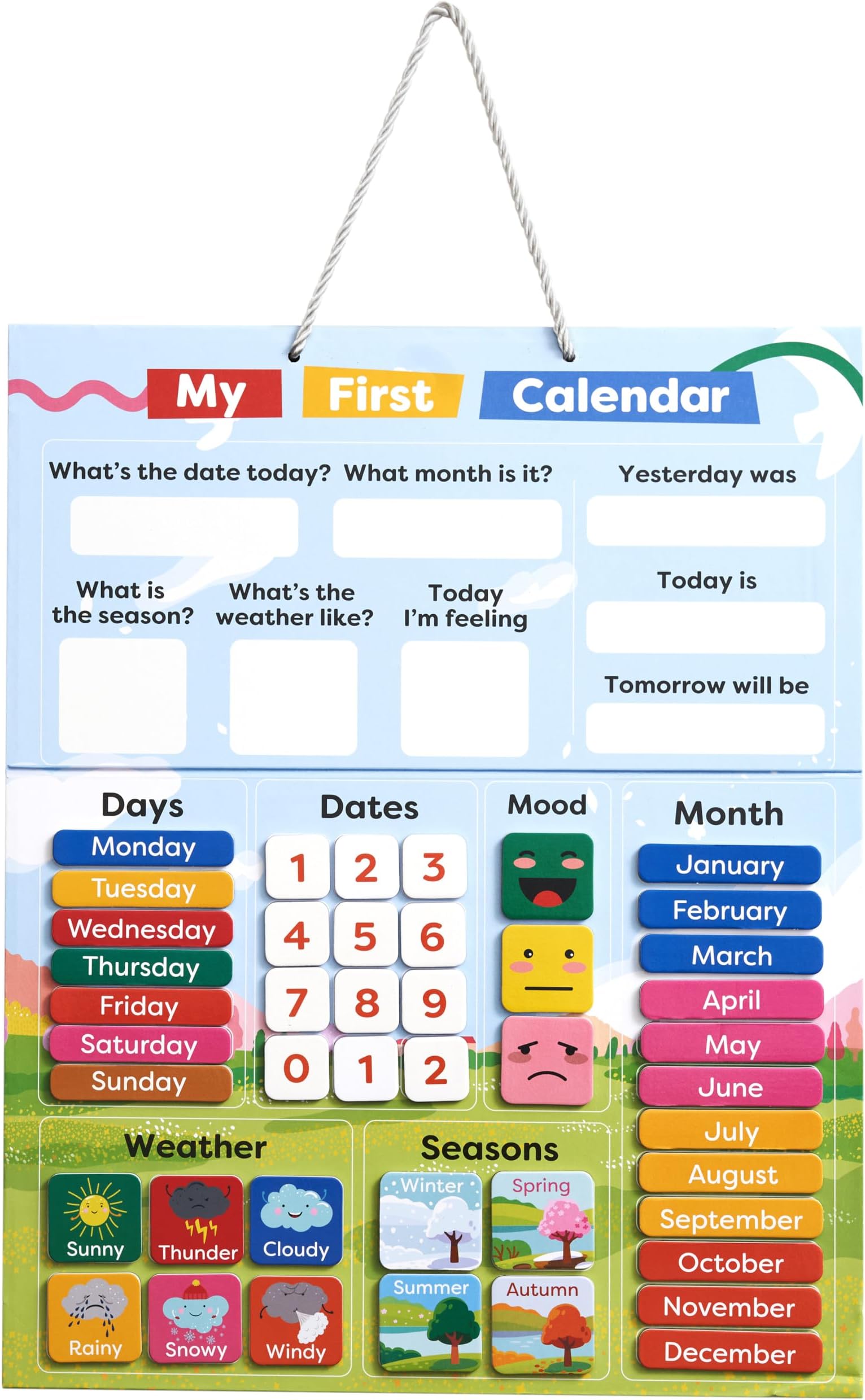 My First Calendar

What's the date today?

What month is it?

Yesterday was

What is the season?

What's the weather like?

Today I'm feeling

Today is

Tomorrow will be

Days
Monday
Tuesday
Wednesday
Thursday
Friday
Saturday
Sunday

Dates
1 2 3
4 5 6
7 8 9
0 1 2

Mood

Month
January
February
March
April
May
June
July
August
September
October
November
December

Weather
Sunny
Thunder
Cloudy
Rainy
Snowy
Windy

Seasons
Winter
Spring
Summer
Autumn